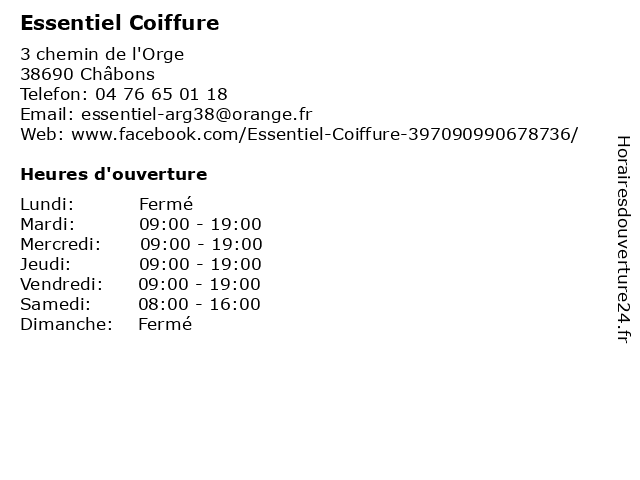 Essentiel Coiffure

3 chemin de l'Orge
38690 Châbons
Telefon: 04 76 65 01 18
Email: essentiel-arg38@orange.fr
Web: www.facebook.com/Essentiel-Coiffure-397090990678736/

Heures d'ouverture

Lundi: Fermé
Mardi: 09:00 - 19:00
Mercredi: 09:00 - 19:00
Jeudi: 09:00 - 19:00
Vendredi: 09:00 - 19:00
Samedi: 08:00 - 16:00
Dimanche: Fermé

Horairesdouverture24.fr